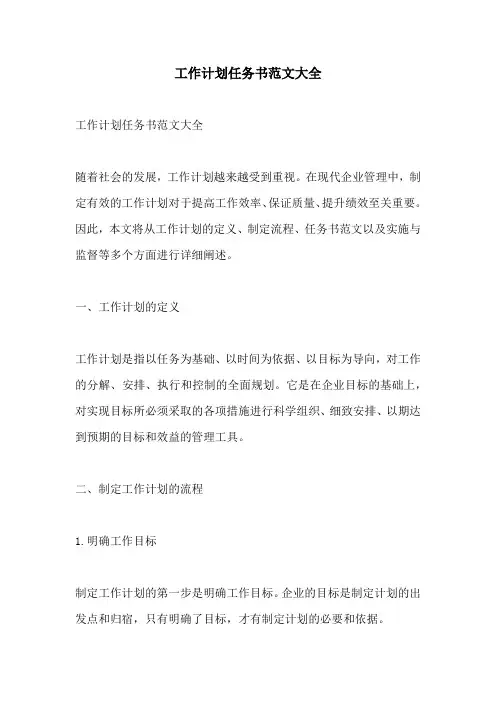 工作计划任务书范文大全

工作计划任务书范文大全

随着社会的发展，工作计划越来越受到重视。在现代企业管理中，制定有效的工作计划对于提高工作效率、保证质量、提升绩效至关重要。因此，本文将从工作计划的定义、制定流程、任务书范文以及实施与监督等多个方面进行详细阐述。

一、工作计划的定义

工作计划是指以任务为基础、以时间为依据、以目标为导向，对工作的分解、安排、执行和控制的全面规划。它是在企业目标的基础上，对实现目标所必须采取的各项措施进行科学组织、细致安排、以期达到预期的目标和效益的管理工具。

二、制定工作计划的流程

1.明确工作目标

制定工作计划的第一步是明确工作目标。企业的目标是制定计划的出发点和归宿，只有明确了目标，才有制定计划的必要和依据。